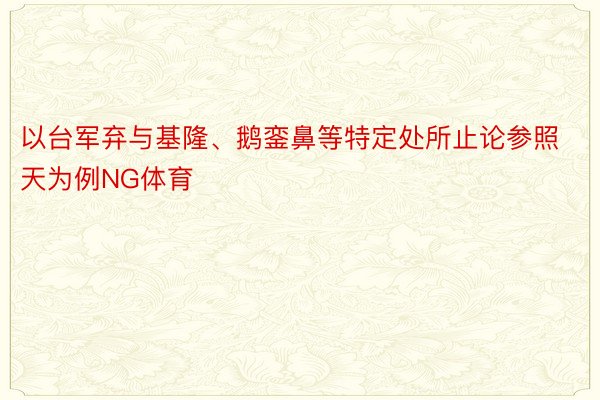 以台军弃与基隆、鹅銮鼻等特定处所止论参照天为例NG体育